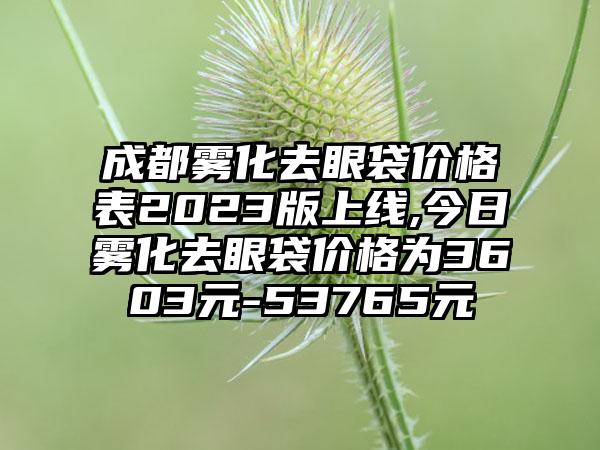 成都雾化去眼袋价格表2023版上线,今日雾化去眼袋价格为3603元-53765元